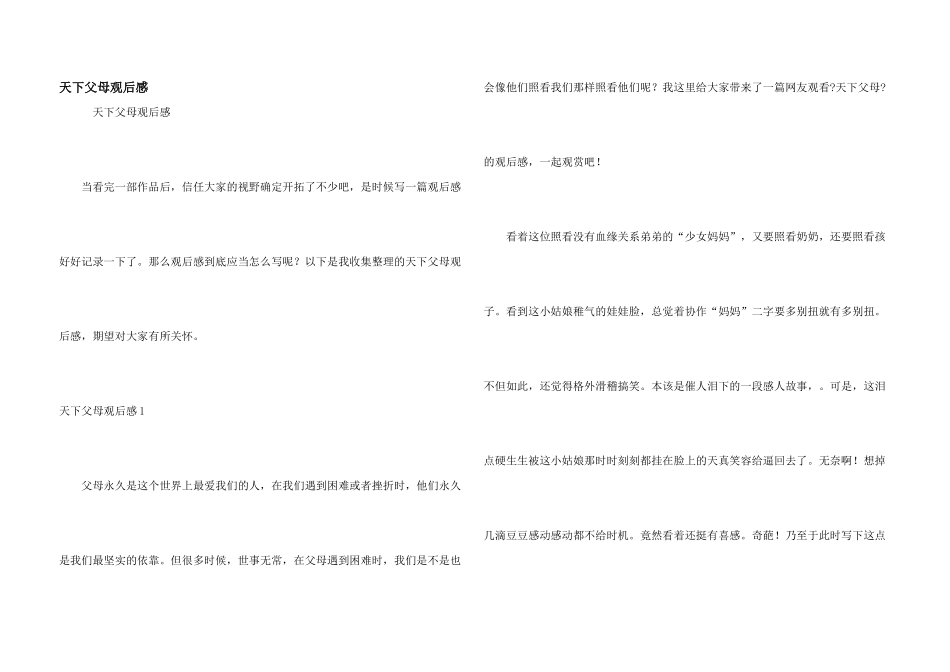 天下父母观后感

天下父母观后感

当看完一部作品后，信任大家的视野确定开拓了不少吧，是时候写一篇观后感好好记录一下了。那么观后感到底应当怎么写呢？以下是我收集整理的天下父母观后感，期望对大家有所关怀。

天下父母观后感1

父母永久是这个世界上最爱我们的人，在我们遇到困难或者挫折时，他们永久是我们最坚实的依靠。但很多时候，世事无常，在父母遇到困难时，我们是不是也会像他们照看我们那样照看他们呢？我这里给大家带来了一篇网友观看?天下父母?的观后感，一起观赏吧！

看着这位照看没有血缘关系弟弟的“少女妈妈”，又要照看奶奶，还要照看孩子。看到这小姑娘稚气的娃娃脸，总觉着协作“妈妈”二字要多别扭就有多别扭。不但如此，还觉得格外滑稽搞笑。本该是催人泪下的一段感人故事，。可是，这泪点硬生生被这小姑娘那时时刻刻都挂在脸上的天真笑容给逼回去了。无奈啊！想掉几滴豆豆感动感动都不给时机。竟然看着还挺有喜感。奇葩！乃至于此时写下这点